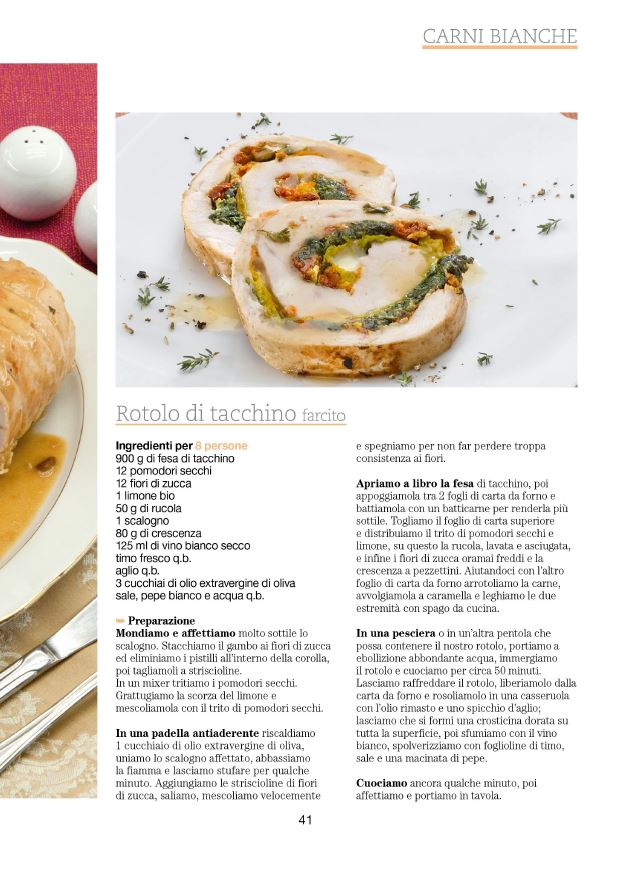 CARNI BIANCHE

Rotolo di tacchino farcito

Ingredienti per 8 persone
900 g di fesa di tacchino
12 pomodori secchi
12 fiori di zucca
1 limone bio
50 g di rucola
1 scalogno
80 g di crescenza
125 ml di vino bianco secco
timo fresco q.b.
aglio q.b.
3 cucchiai di olio extravergine di oliva
sale, pepe bianco e acqua q.b.

Preparazione
Mondiamo e affettiamo molto sottile lo scalogno. Stacchiamo il gambo ai fiori di zucca ed eliminiamo i pistilli all'interno della corolla, poi tagliamoli a striscioline.
In un mixer tritiamo i pomodori secchi. Grattugiamo la scorza del limone e mescoliamola con il trito di pomodori secchi.

In una padella antiaderente riscaldiamo 1 cucchiaio di olio extravergine di oliva, uniamo lo scalogno affettato, abbassiamo la fiamma e lasciamo stufare per qualche minuto. Aggiungiamo le striscioline di fiori di zucca, saliamo, mescoliamo velocemente e spegniamo per non far perdere troppa consistenza ai fiori.

Apriamo a libro la fesa di tacchino, poi appoggiamola tra 2 fogli di carta da forno e battiamola con un batticarne per renderla più sottile. Togliamo il foglio di carta superiore e distribuiamo il trito di pomodori secchi e limone, su questo la rucola, lavata e asciugata, e infine i fiori di zucca oramai freddi e la crescenza a pezzettini. Aiutandoci con l'altro foglio di carta da forno arrotoliamo la carne, avvolgiamola a caramella e leghiamo le due estremità con spago da cucina.

In una pesciera o in un'altra pentola che possa contenere il nostro rotolo, portiamo a ebollizione abbondante acqua, immergiamo il rotolo e cuociamo per circa 50 minuti. Lasciamo raffreddare il rotolo, liberiamolo dalla carta da forno e rosoliamolo in una casseruola con l'olio rimasto e uno spicchio d'aglio; lasciamo che si formi una crosticina dorata su tutta la superficie, poi sfumiamo con il vino bianco, spolverizziamo con foglioline di timo, sale e una macinata di pepe.

Cuociamo ancora qualche minuto, poi affettiamo e portiamo in tavola.

41